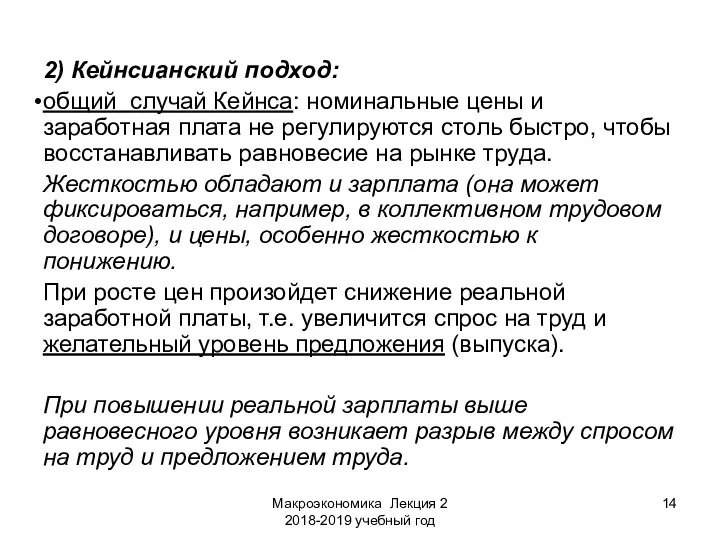 2) Кейнсианский подход:

•общий случай Кейнса: номинальные цены и заработная плата не регулируются столь быстро, чтобы восстанавливать равновесие на рынке труда.

Жесткостью обладают и зарплата (она может фиксироваться, например, в коллективном трудовом договоре), и цены, особенно жесткостью к понижению.

При росте цен произойдет снижение реальной заработной платы, т.е. увеличится спрос на труд и желательный уровень предложения (выпуска).

При повышении реальной зарплаты выше равновесного уровня возникает разрыв между спросом на труд и предложением труда.

Макроэкономика Лекция 2
2018-2019 учебный год

14